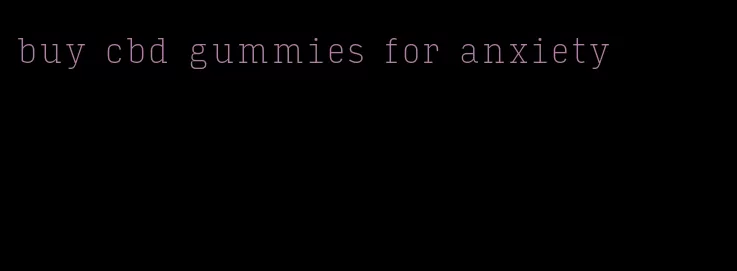 buy cbd gummies for anxiety